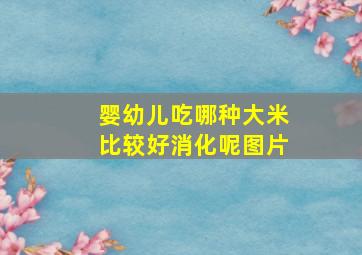 婴幼儿吃哪种大米比较好消化呢图片